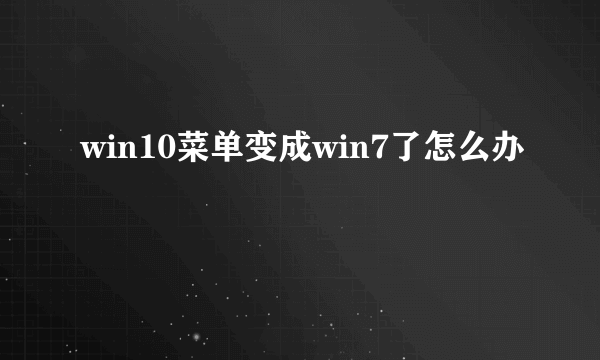 win10菜单变成win7了怎么办